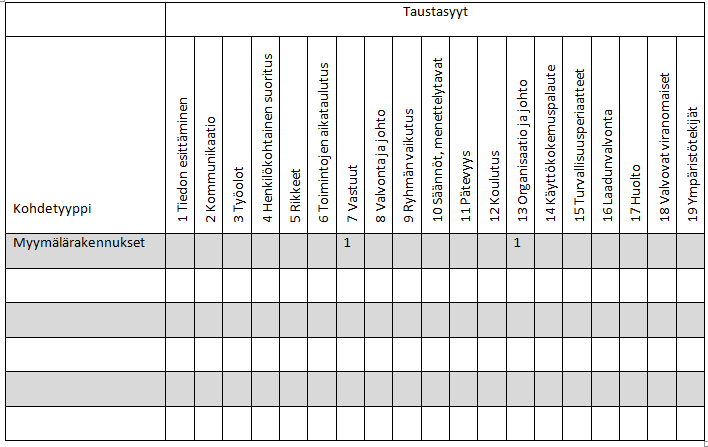 | | Taustasyyt | | | | | | | | | | | | | | | | | | |
|---|---|---|---|---|---|---|---|---|---|---|---|---|---|---|---|---|---|---|---|
| Kohdetyyppi | 1 Tiedon esittäminen | 2 Kommunikaatio | 3 Työolot | 4 Henkilökohtainen suoritus | 5 Rikkeet | 6 Toimintojen aikataulutus | 7 Vastuut | 8 Valvonta ja johto | 9 Ryhmän vaikutus | 10 Säännöt, menettelytavat | 11 Pätevyys | 12 Koulutus | 13 Organisaatio ja johto | 14 Käyttökokemuspalaute | 15 Turvallisuusperiaatteet | 16 Laadunvalvonta | 17 Huolto | 18 Valvovat viranomaiset | 19 Ympäristötekijät |
| Myymälärakennukset | | | | | | | 1 | | | | | | 1 | | | | | | |
| | | | | | | | | | | | | | | | | | | | |
| | | | | | | | | | | | | | | | | | | | |
| | | | | | | | | | | | | | | | | | | | |
| | | | | | | | | | | | | | | | | | | | |
| | | | | | | | | | | | | | | | | | | | |